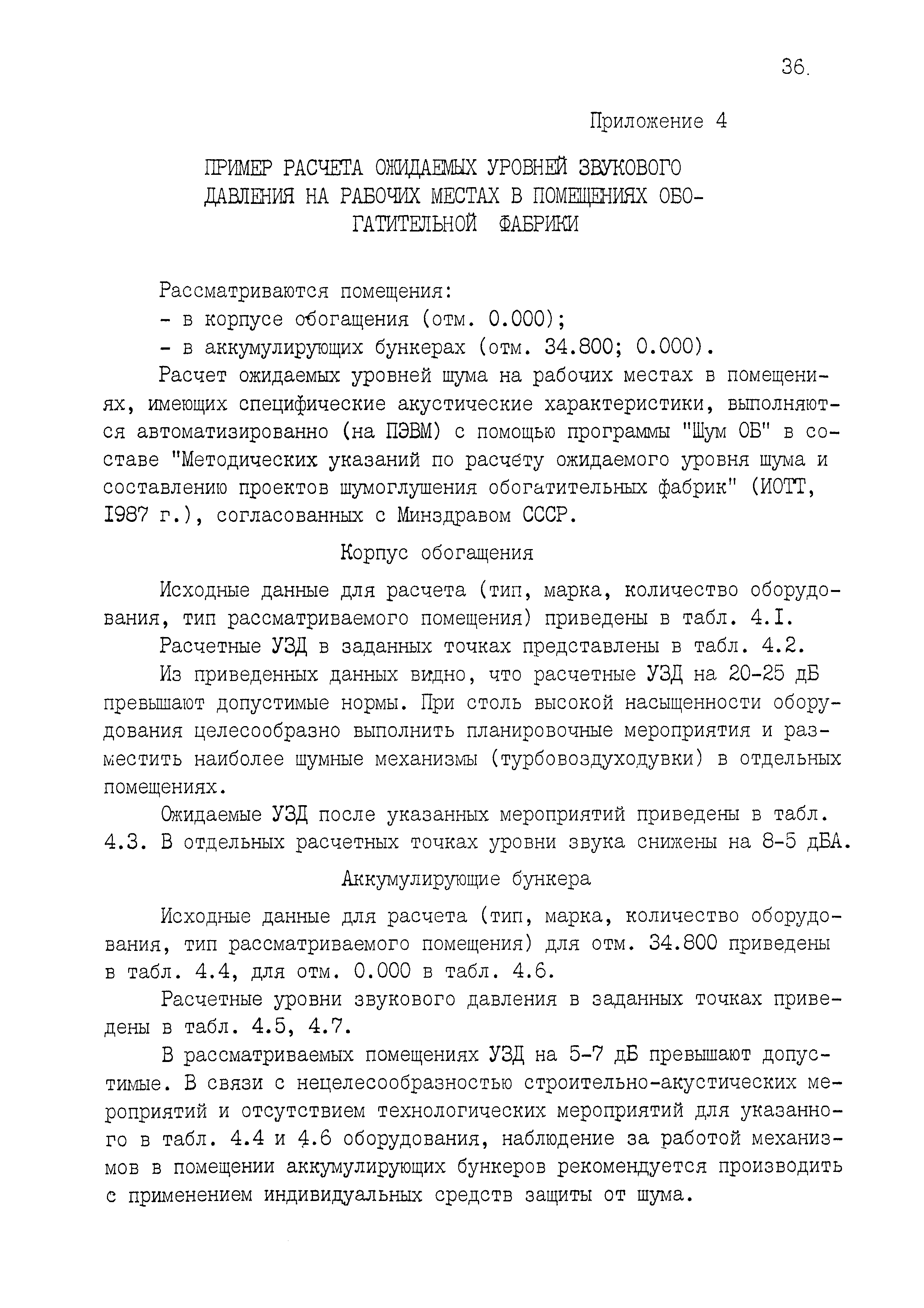 36.

Приложение 4

ПРИМЕР РАСЧЕТА ОЖИДАЕМЫХ УРОВНЕЙ ЗВУКОВОГО ДАВЛЕНИЯ НА РАБОЧИХ МЕСТАХ В ПОМЕЩЕНИЯХ ОБОГАТИТЕЛЬНОЙ ФАБРИКИ

Рассматриваются помещения:
- в корпусе обогащения (отм. 0.000);
- в аккумулирующих бункерах (отм. 34.800; 0.000).

Расчет ожидаемых уровней шума на рабочих местах в помещениях, имеющих специфические акустические характеристики, выполняются автоматизированно (на ПЭВМ) с помощью программы "Шум ОБ" в составе "Методических указаний по расчету ожидаемого уровня шума и составлению проектов шумоглушения обогатительных фабрик" (ИОТТ, I987 г.), согласованных с Минздравом СССР.

Корпус обогащения

Исходные данные для расчета (тип, марка, количество оборудования, тип рассматриваемого помещения) приведены в табл. 4.I.

Расчетные УЗД в заданных точках представлены в табл. 4.2.

Из приведенных данных видно, что расчетные УЗД на 20-25 дБ превышают допустимые нормы. При столь высокой насыщенности оборудования целесообразно выполнить планировочные мероприятия и разместить наиболее шумные механизмы (турбовоздуходувки) в отдельных помещениях.

Ожидаемые УЗД после указанных мероприятий приведены в табл. 4.3. В отдельных расчетных точках уровни звука снижены на 8-5 дБА.

Аккумулирующие бункера

Исходные данные для расчета (тип, марка, количество оборудования, тип рассматриваемого помещения) для отм. 34.800 приведены в табл. 4.4, для отм. 0.000 в табл. 4.6.

Расчетные уровни звукового давления в заданных точках приведены в табл. 4.5, 4.7.

В рассматриваемых помещениях УЗД на 5-7 дБ превышают допустимые. В связи с нецелесообразностью строительно-акустических мероприятий и отсутствием технологических мероприятий для указанного в табл. 4.4 и 4.6 оборудования, наблюдение за работой механизмов в помещении аккумулирующих бункеров рекомендуется производить с применением индивидуальных средств защиты от шума.